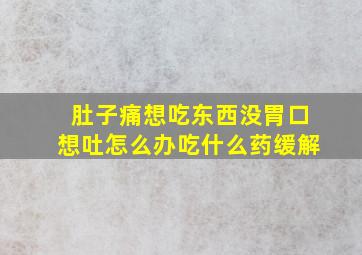 肚子痛想吃东西没胃口想吐怎么办吃什么药缓解